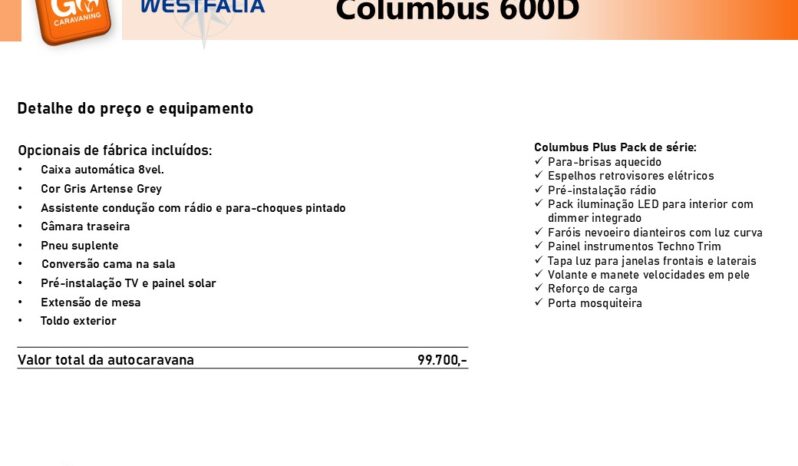 GO CARAVANING WESTFALIA Columbus 600D

Detalhe do preço e equipamento

Opcionais de fábrica incluídos:
• Caixa automática 8vel.
• Cor Gris Artense Grey
• Assistente condução com rádio e para-choques pintado
• Câmara traseira
• Pneu suplente
• Conversão cama na sala
• Pré-instalação TV e painel solar
• Extensão de mesa
• Toldo exterior

Valor total da autocaravana 99.700,-

Columbus Plus Pack de série:
✓ Para-brisas aquecido
✓ Espelhos retrovisores elétricos
✓ Pré-instalação rádio
✓ Pack iluminação LED para interior com dimmer integrado
✓ Faróis nevoeiro dianteiros com luz curva
✓ Painel instrumentos Techno Trim
✓ Tapa luz para janelas frontais e laterais
✓ Volante e manete velocidades em pele
✓ Reforço de carga
✓ Porta mosquiteira